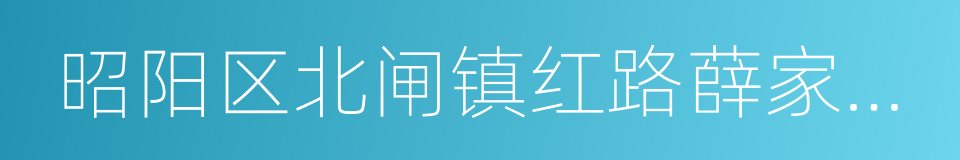 昭阳区北闸镇红路薛家...